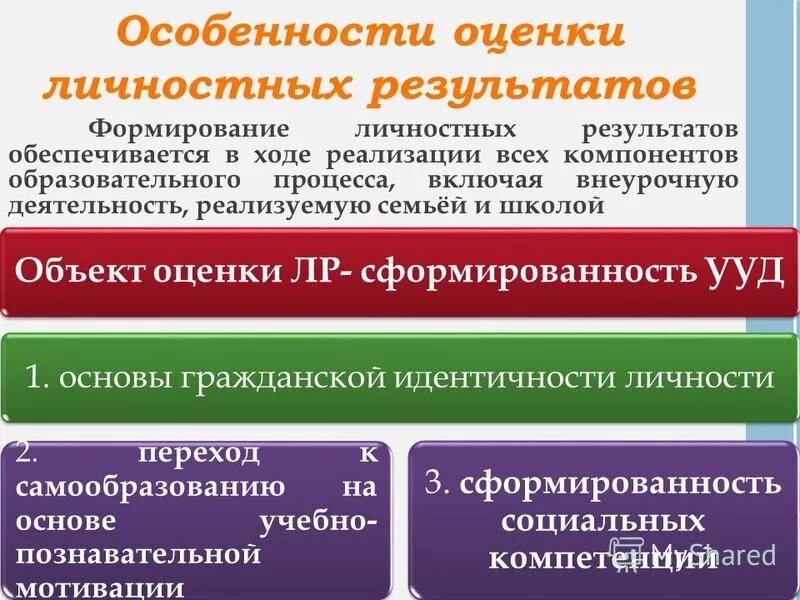 Особенности оценки личностных результатов

Формирование личностных результатов обеспечивается в ходе реализации всех компонентов образовательного процесса, включая внеурочную деятельность, реализуемую семьёй и школой

Объект оценки ЛР- сформированность УУД

1. основы гражданской идентичности личности

2. переход к самообразованию на основе учебно-познавательной мотивации

3. сформированность социальных компетенций

MyShared